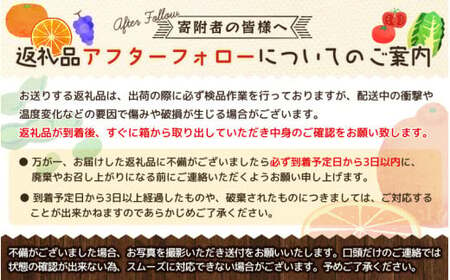 After Follow
寄附者の皆様へ

返礼品アフターフォローについてのご案内

お送りする返礼品は、出荷の際に必ず検品作業を行っておりますが、配送中の衝撃や温度変化などの要因で傷みや破損が生じる場合がございます。
返礼品が到着後、すぐに箱から取り出していただき中身のご確認をお願い致します。

● 万が一、お届けした返礼品に不備がございましたら必ず到着予定日から3日以内に、廃棄やお召し上がりになる前にご連絡いただくようお願い申し上げます。

● 到着予定日から3日以上経過したものや、破棄されたものにつきましては、ご対応することが出来かねますのであらかじめご了承ください。

不備がございました場合、お写真を撮影いただき送付をお願いいたします。口頭だけのご連絡では状態の確認が出来ない為、スムーズに対応できない場合がございます。予めご了承ください。